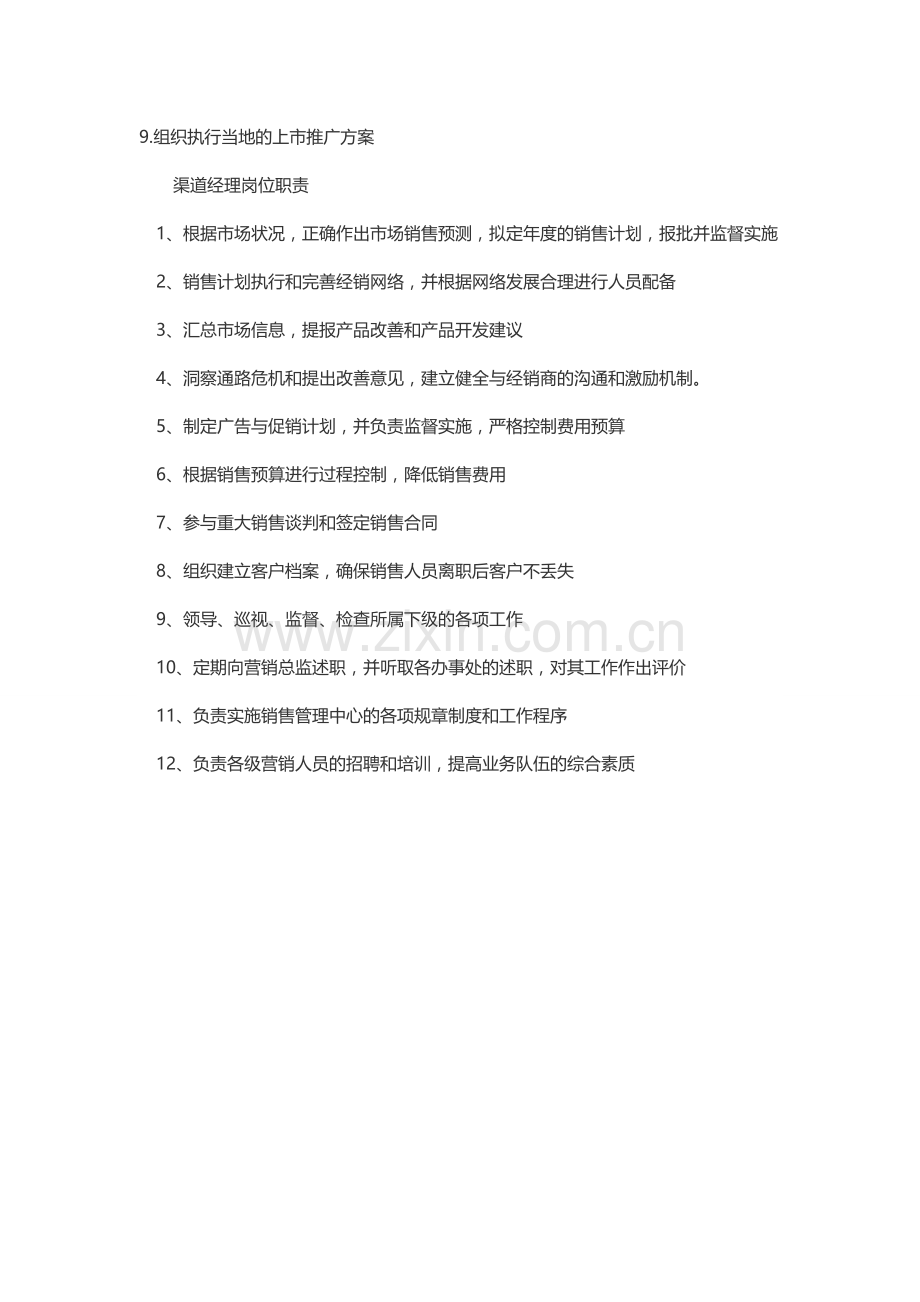 9.组织执行当地的上市推广方案

渠道经理岗位职责

1、根据市场状况，正确作出市场销售预测，拟定年度的销售计划，报批并监督实施

2、销售计划执行和完善经销网络，并根据网络发展合理进行人员配备

3、汇总市场信息，提报产品改善和产品开发建议

4、洞察通路危机和提出改善意见，建立健全与经销商的沟通和激励机制。

5、制定广告与促销计划，并负责监督实施，严格控制费用预算

6、根据销售预算进行过程控制，降低销售费用

7、参与重大销售谈判和签定销售合同

8、组织建立客户档案，确保销售人员离职后客户不丢失

9、领导、巡视、监督、检查所属下级的各项工作

10、定期向营销总监述职，并听取各办事处的述职，对其工作作出评价

11、负责实施销售管理中心的各项规章制度和工作程序

12、负责各级营销人员的招聘和培训，提高业务队伍的综合素质

www.zixin.com.cn